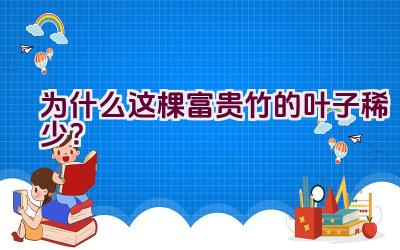 为什么这棵富贵竹的叶子稀少?